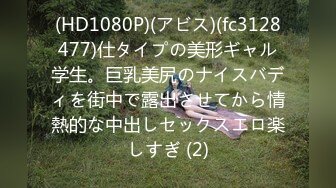 (HD1080P)(アビス)(fc3128477)仕タイプの美形ギャル学生。巨乳美尻のナイスバディを街中で露出させてから情熱的な中出しセックスエロ楽しすぎ (2)